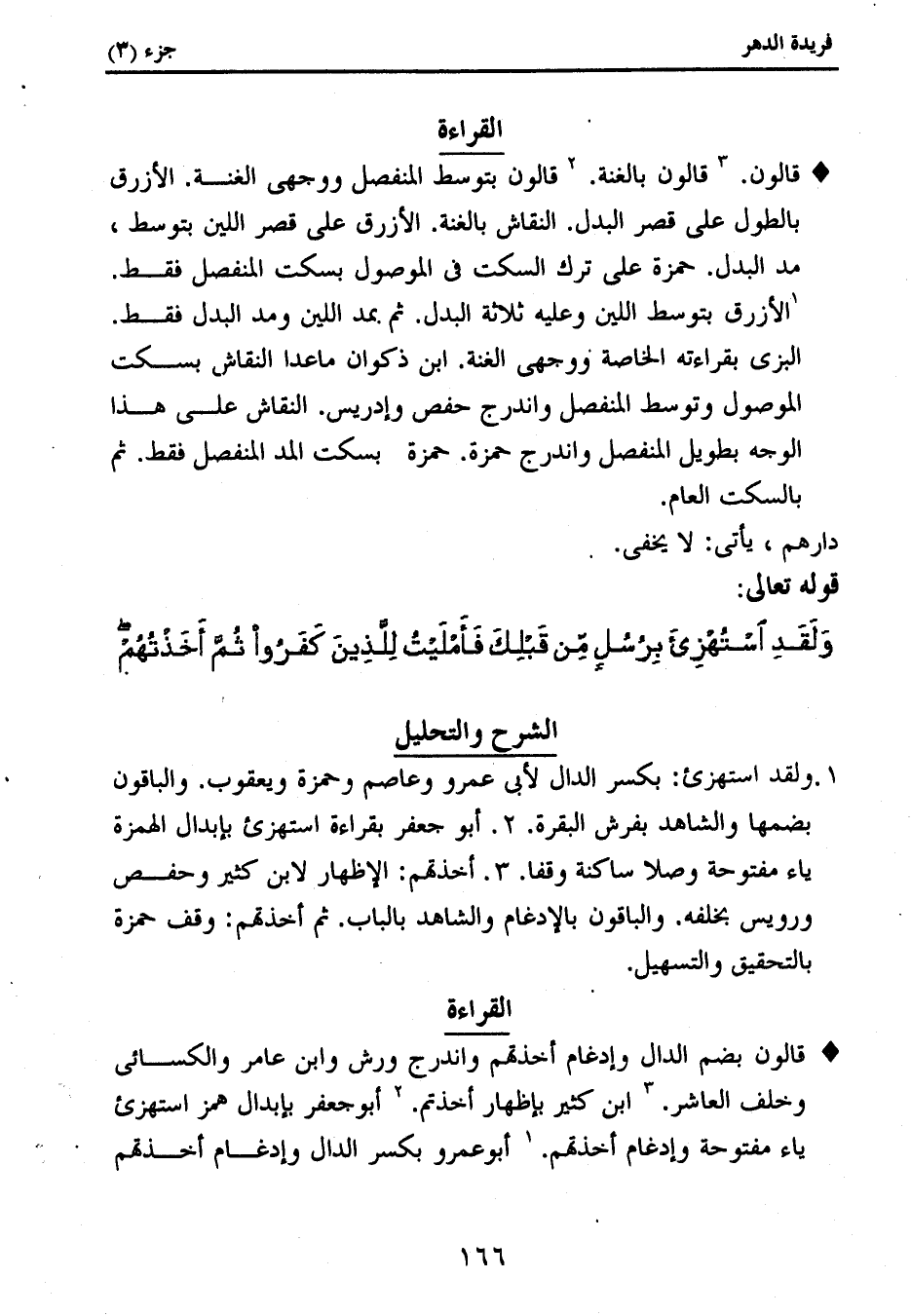 فريدة الدهر

جزء (٣)

القراءة

♦ قالون. ٣ قالون بالغنة. ٢ قالون بتوسط المنفصل ووجهى الغنة. الأزرق بالطول على قصر البدل. النقاش بالغنة. الأزرق على قصر اللين بتوسط ، مد البدل. حمزة على ترك السكت فى الموصول بسكت المنفصل فقط. ١الأزرق بتوسط اللين وعليه ثلاثة البدل. ثم بمد اللين ومد البدل فقط. البزى بقراءته الخاصة ووجهى الغنة. ابن ذكوان ماعدا النقاش بسكت الموصول وتوسط المنفصل واندرج حفص وإدريس. النقاش على هذا الوجه بطويل المنفصل واندرج حمزة. حمزة بسكت المد المنفصل فقط. ثم بالسكت العام.

دارهم ، يأتى: لا يخفى.

قوله تعالى:

وَلَقَدِ ٱسْتُهْزِئَ بِرُسُلٍ مِّن قَبْلِكَ فَأَمْلَيْتُ لِلَّذِينَ كَفَرُواْ ثُمَّ أَخَذْتُهُمْ

الشرح والتحليل

١.ولقد استهزئ: بكسر الدال لأبى عمرو وعاصم وحمزة ويعقوب. والباقون بضمها والشاهد بفرش البقرة. ٢. أبو جعفر بقراءة استهزئ بإبدال الهمزة ياء مفتوحة وصلا ساكنة وقفا. ٣. أخذتهم: الإظهار لابن كثير وحفص ورويس بخلفه. والباقون بالإدغام والشاهد بالباب. ثم أخذتهم: وقف حمزة بالتحقيق والتسهيل.

القراءة

♦ قالون بضم الدال وإدغام أخذتهم واندرج ورش وابن عامر والكسائى وخلف العاشر. ٣ ابن كثير بإظهار أخذتم. ٢ أبوجعفر بإبدال همز استهزئ ياء مفتوحة وإدغام أخذتهم. ١ أبوعمرو بكسر الدال وإدغام أخذتهم

١٦٦